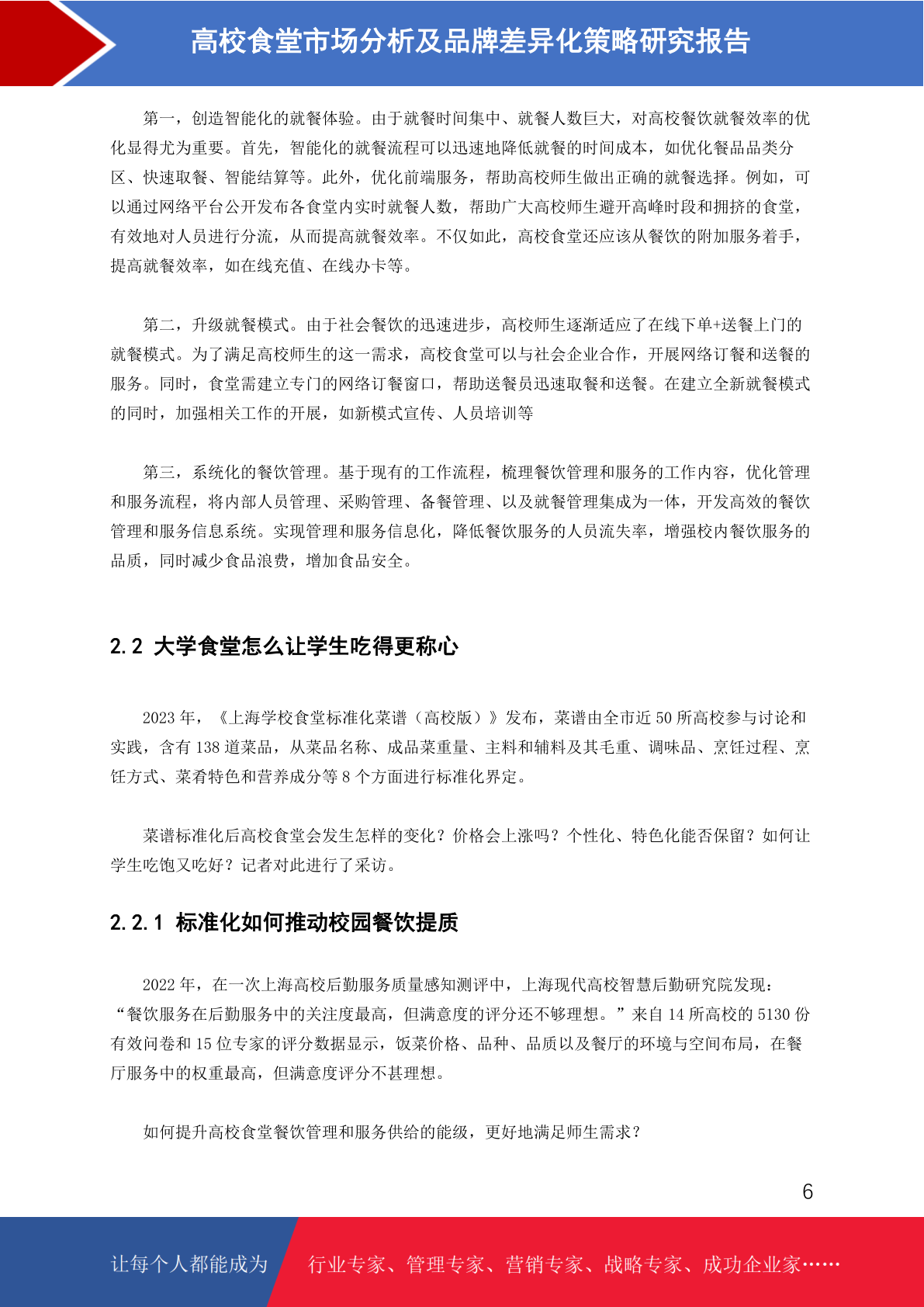 高校食堂市场分析及品牌差异化策略研究报告

第一，创造智能化的就餐体验。由于就餐时间集中、就餐人数巨大，对高校餐饮就餐效率的优化显得尤为重要。首先，智能化的就餐流程可以迅速地降低就餐的时间成本，如优化餐品品类分区、快速取餐、智能结算等。此外，优化前端服务，帮助高校师生做出正确的就餐选择。例如，可以通过网络平台公开发布各食堂内实时就餐人数，帮助广大高校师生避开高峰时段和拥挤的食堂，有效地对人员进行分流，从而提高就餐效率。不仅如此，高校食堂还应该从餐饮的附加服务着手，提高就餐效率，如在线充值、在线办卡等。

第二，升级就餐模式。由于社会餐饮的迅速进步，高校师生逐渐适应了在线下单+送餐上门的就餐模式。为了满足高校师生的这一需求，高校食堂可以与社会企业合作，开展网络订餐和送餐的服务。同时，食堂需建立专门的网络订餐窗口，帮助送餐员迅速取餐和送餐。在建立全新就餐模式的同时，加强相关工作的开展，如新模式宣传、人员培训等

第三，系统化的餐饮管理。基于现有的工作流程，梳理餐饮管理和服务的工作内容，优化管理和服务流程，将内部人员管理、采购管理、备餐管理、以及就餐管理集成为一体，开发高效的餐饮管理和服务信息系统。实现管理和服务信息化，降低餐饮服务的人员流失率，增强校内餐饮服务的品质，同时减少食品浪费，增加食品安全。

2.2 大学食堂怎么让学生吃得更称心

2023 年，《上海学校食堂标准化菜谱（高校版）》发布，菜谱由全市近 50 所高校参与讨论和实践，含有 138 道菜品，从菜品名称、成品菜重量、主料和辅料及其毛重、调味品、烹饪过程、烹饪方式、菜肴特色和营养成分等 8 个方面进行标准化界定。

菜谱标准化后高校食堂会发生怎样的变化？价格会上涨吗？个性化、特色化能否保留？如何让学生吃饱又吃好？记者对此进行了采访。

2.2.1 标准化如何推动校园餐饮提质

2022 年，在一次上海高校后勤服务质量感知测评中，上海现代高校智慧后勤研究院发现：“餐饮服务在后勤服务中的关注度最高，但满意度的评分还不够理想。”来自 14 所高校的 5130 份有效问卷和 15 位专家的评分数据显示，饭菜价格、品种、品质以及餐厅的环境与空间布局，在餐厅服务中的权重最高，但满意度评分不甚理想。

如何提升高校食堂餐饮管理和服务供给的能级，更好地满足师生需求？

6

让每个人都能成为 行业专家、管理专家、营销专家、战略专家、成功企业家……